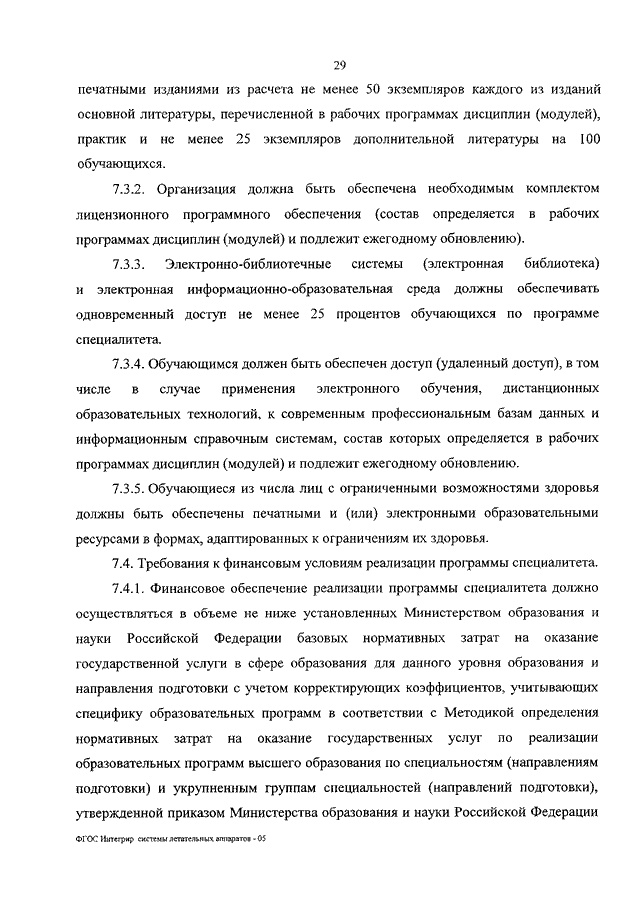 29

печатными изданиями из расчета не менее 50 экземпляров каждого из изданий основной литературы, перечисленной в рабочих программах дисциплин (модулей), практик и не менее 25 экземпляров дополнительной литературы на 100 обучающихся.

7.3.2. Организация должна быть обеспечена необходимым комплектом лицензионного программного обеспечения (состав определяется в рабочих программах дисциплин (модулей) и подлежит ежегодному обновлению).

7.3.3. Электронно-библиотечные системы (электронная библиотека) и электронная информационно-образовательная среда должны обеспечивать одновременный доступ не менее 25 процентов обучающихся по программе специалитета.

7.3.4. Обучающимся должен быть обеспечен доступ (удаленный доступ), в том числе в случае применения электронного обучения, дистанционных образовательных технологий, к современным профессиональным базам данных и информационным справочным системам, состав которых определяется в рабочих программах дисциплин (модулей) и подлежит ежегодному обновлению.

7.3.5. Обучающиеся из числа лиц с ограниченными возможностями здоровья должны быть обеспечены печатными и (или) электронными образовательными ресурсами в формах, адаптированных к ограничениям их здоровья.

7.4. Требования к финансовым условиям реализации программы специалитета.

7.4.1. Финансовое обеспечение реализации программы специалитета должно осуществляться в объеме не ниже установленных Министерством образования и науки Российской Федерации базовых нормативных затрат на оказание государственной услуги в сфере образования для данного уровня образования и направления подготовки с учетом корректирующих коэффициентов, учитывающих специфику образовательных программ в соответствии с Методикой определения нормативных затрат на оказание государственных услуг по реализации образовательных программ высшего образования по специальностям (направлениям подготовки) и укрупненным группам специальностей (направлений подготовки), утвержденной приказом Министерства образования и науки Российской Федерации

ФГОС Интегрир системы летательных аппаратов - 05